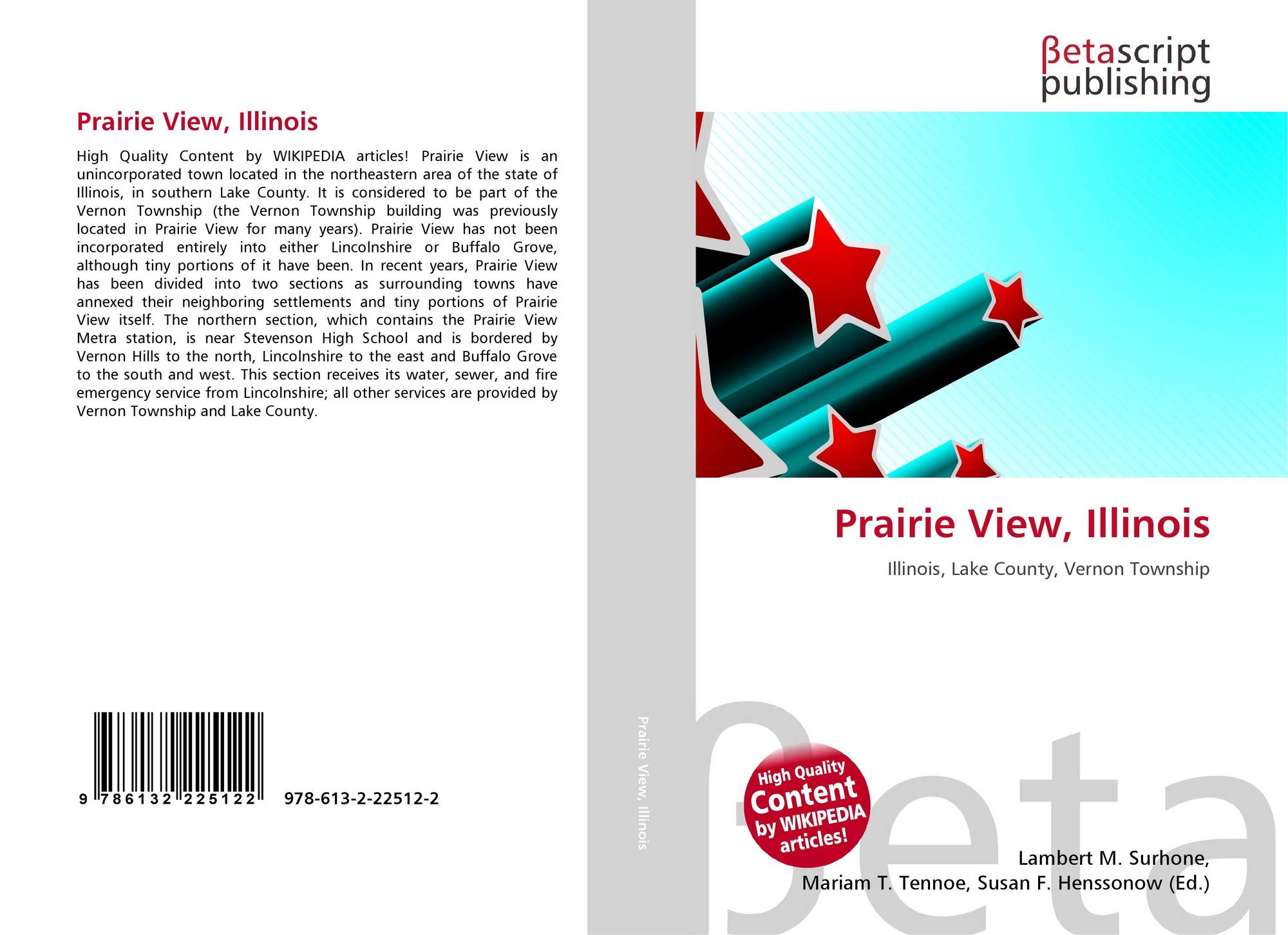 Prairie View, Illinois

High Quality Content by WIKIPEDIA articles! Prairie View is an unincorporated town located in the northeastern area of the state of Illinois, in southern Lake County. It is considered to be part of the Vernon Township (the Vernon Township building was previously located in Prairie View for many years). Prairie View has not been incorporated entirely into either Lincolnshire or Buffalo Grove, although tiny portions of it have been. In recent years, Prairie View has been divided into two sections as surrounding towns have annexed their neighboring settlements and tiny portions of Prairie View itself. The northern section, which contains the Prairie View Metra station, is near Stevenson High School and is bordered by Vernon Hills to the north, Lincolnshire to the east and Buffalo Grove to the south and west. This section receives its water, sewer, and fire emergency service from Lincolnshire; all other services are provided by Vernon Township and Lake County.

9 786132 225122 978-613-2-22512-2

Prairie View, Illinois

βetascript
publishing

Prairie View, Illinois

Illinois, Lake County, Vernon Township

High Quality
Content
by WIKIPEDIA
articles!

Lambert M. Surhone,
Mariam T. Tennoe, Susan F. Henssonow (Ed.)

βeta